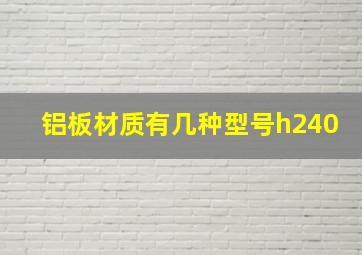 铝板材质有几种型号h240